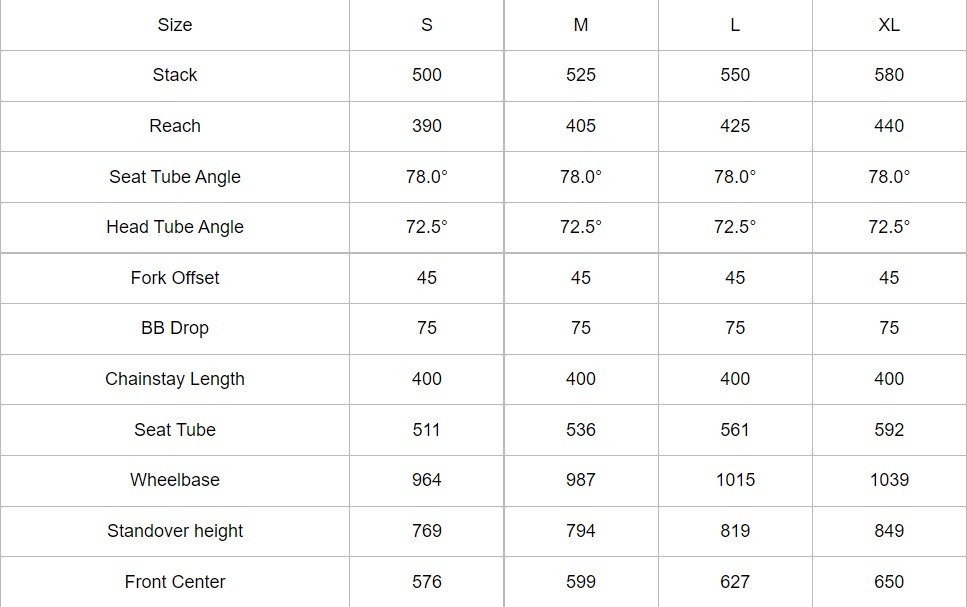 | Size | S | M | L | XL |
|---|---|---|---|---|
| Stack | 500 | 525 | 550 | 580 |
| Reach | 390 | 405 | 425 | 440 |
| Seat Tube Angle | 78.0° | 78.0° | 78.0° | 78.0° |
| Head Tube Angle | 72.5° | 72.5° | 72.5° | 72.5° |
| Fork Offset | 45 | 45 | 45 | 45 |
| BB Drop | 75 | 75 | 75 | 75 |
| Chainstay Length | 400 | 400 | 400 | 400 |
| Seat Tube | 511 | 536 | 561 | 592 |
| Wheelbase | 964 | 987 | 1015 | 1039 |
| Standover height | 769 | 794 | 819 | 849 |
| Front Center | 576 | 599 | 627 | 650 |